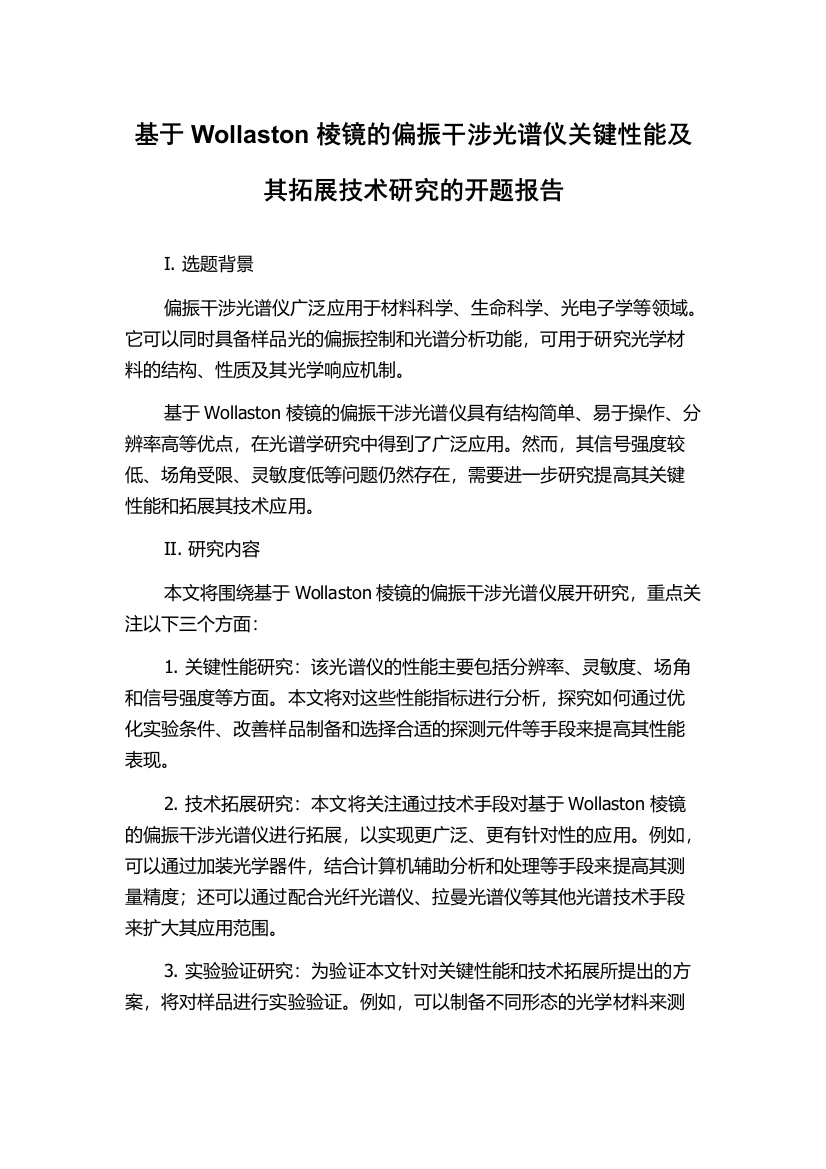 基于 Wollaston 棱镜的偏振干涉光谱仪关键性能及其拓展技术研究的开题报告

I. 选题背景

偏振干涉光谱仪广泛应用于材料科学、生命科学、光电子学等领域。它可以同时具备样品光的偏振控制和光谱分析功能，可用于研究光学材料的结构、性质及其光学响应机制。

基于 Wollaston 棱镜的偏振干涉光谱仪具有结构简单、易于操作、分辨率高等优点，在光谱学研究中得到了广泛应用。然而，其信号强度较低、场角受限、灵敏度低等问题仍然存在，需要进一步研究提高其关键性能和拓展其技术应用。

II. 研究内容

本文将围绕基于 Wollaston 棱镜的偏振干涉光谱仪展开研究，重点关注以下三个方面：

1. 关键性能研究：该光谱仪的性能主要包括分辨率、灵敏度、场角和信号强度等方面。本文将对这些性能指标进行分析，探究如何通过优化实验条件、改善样品制备和选择合适的探测元件等手段来提高其性能表现。

2. 技术拓展研究：本文将关注通过技术手段对基于 Wollaston 棱镜的偏振干涉光谱仪进行拓展，以实现更广泛、更有针对性的应用。例如，可以通过加装光学器件，结合计算机辅助分析和处理等手段来提高其测量精度；还可以通过配合光纤光谱仪、拉曼光谱仪等其他光谱技术手段来扩大其应用范围。

3. 实验验证研究：为验证本文针对关键性能和技术拓展所提出的方案，将对样品进行实验验证。例如，可以制备不同形态的光学材料来测